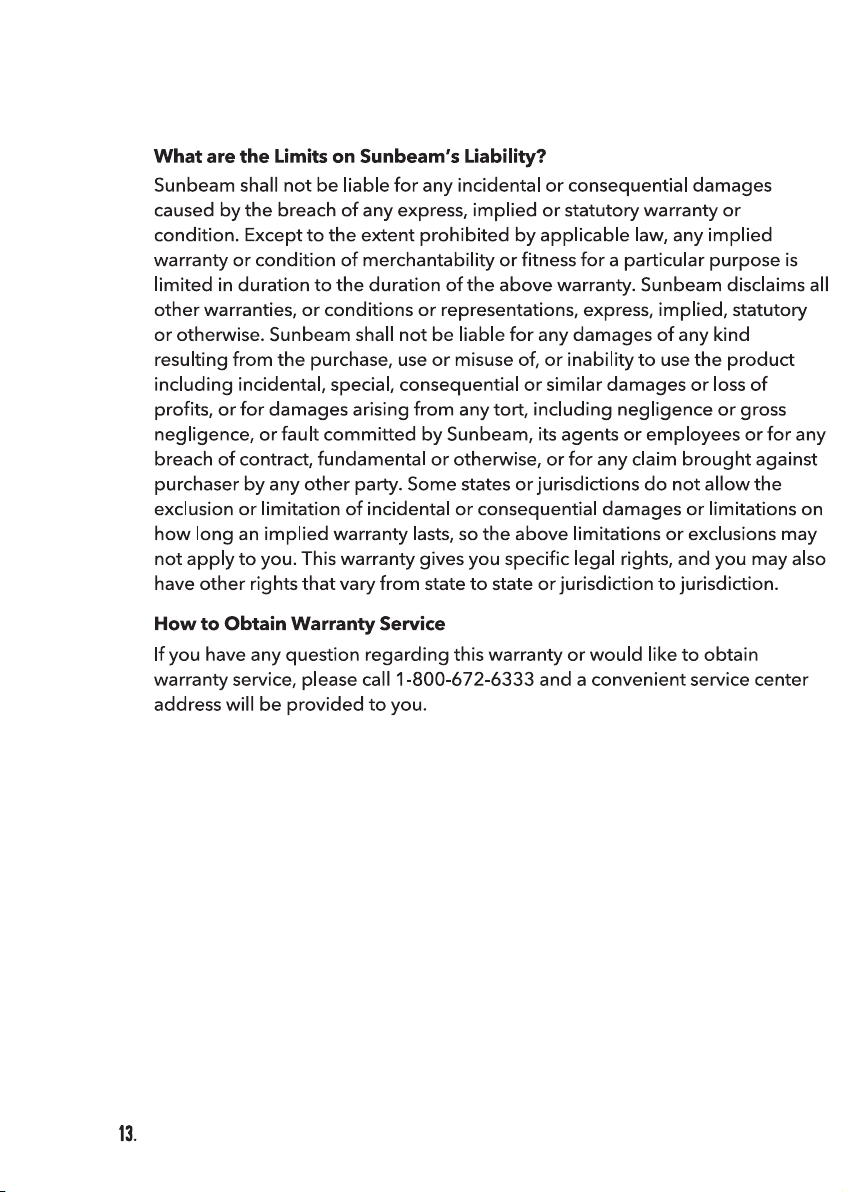 What are the Limits on Sunbeam's Liability?

Sunbeam shall not be liable for any incidental or consequential damages caused by the breach of any express, implied or statutory warranty or condition. Except to the extent prohibited by applicable law, any implied warranty or condition of merchantability or fitness for a particular purpose is limited in duration to the duration of the above warranty. Sunbeam disclaims all other warranties, or conditions or representations, express, implied, statutory or otherwise. Sunbeam shall not be liable for any damages of any kind resulting from the purchase, use or misuse of, or inability to use the product including incidental, special, consequential or similar damages or loss of profits, or for damages arising from any tort, including negligence or gross negligence, or fault committed by Sunbeam, its agents or employees or for any breach of contract, fundamental or otherwise, or for any claim brought against purchaser by any other party. Some states or jurisdictions do not allow the exclusion or limitation of incidental or consequential damages or limitations on how long an implied warranty lasts, so the above limitations or exclusions may not apply to you. This warranty gives you specific legal rights, and you may also have other rights that vary from state to state or jurisdiction to jurisdiction.

How to Obtain Warranty Service

If you have any question regarding this warranty or would like to obtain warranty service, please call 1-800-672-6333 and a convenient service center address will be provided to you.

13.